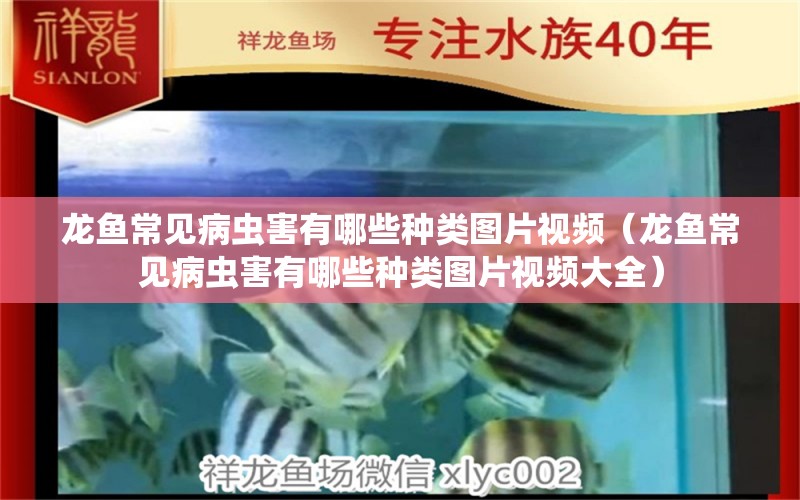 祥龍
SIANLON

祥龙鱼场 专注水族40年

龙鱼常见病虫害有哪些种类图片视频（龙鱼常见病虫害有哪些种类图片视频大全）

祥龙鱼场微信 xlyc002